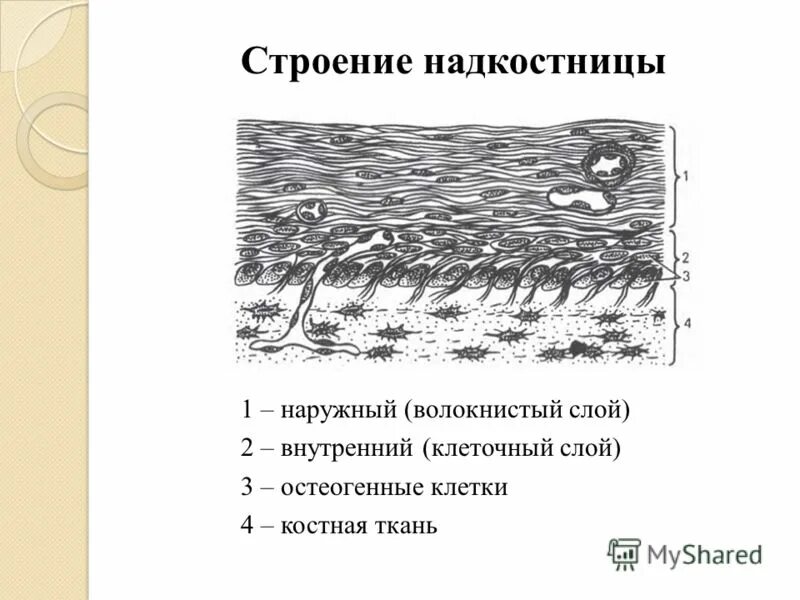 Строение надкостницы

1
2
3
4

1 – наружный (волокнистый слой)

2 – внутренний (клеточный слой)

3 – остеогенные клетки

4 – костная ткань

MyShared